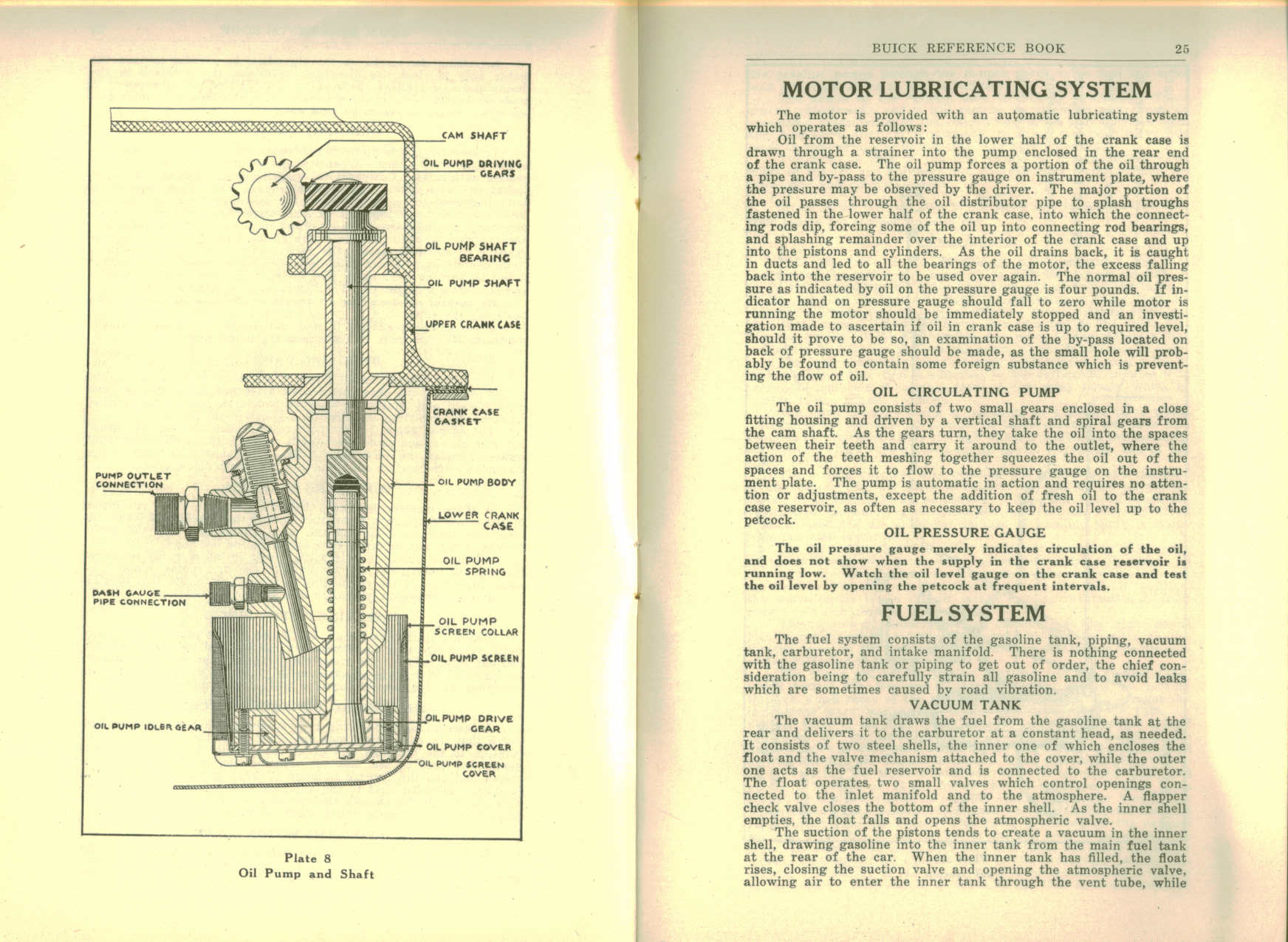 CAM SHAFT

OIL PUMP DRIVING GEARS

OIL PUMP SHAFT BEARING

OIL PUMP SHAFT

UPPER CRANK CASE

CRANK CASE GASKET

PUMP OUTLET CONNECTION

OIL PUMP BODY

LOWER CRANK CASE

OIL PUMP SPRING

DASH GAUGE PIPE CONNECTION

OIL PUMP SCREEN COLLAR

OIL PUMP SCREEN

OIL PUMP IDLER GEAR

OIL PUMP DRIVE GEAR

OIL PUMP COVER

OIL PUMP SCREEN COVER

Plate 8
Oil Pump and Shaft

BUICK REFERENCE BOOK 25

MOTOR LUBRICATING SYSTEM

The motor is provided with an automatic lubricating system which operates as follows:
Oil from the reservoir in the lower half of the crank case is drawn through a strainer into the pump enclosed in the rear end of the crank case. The oil pump forces a portion of the oil through a pipe and by-pass to the pressure gauge on instrument plate, where the pressure may be observed by the driver. The major portion of the oil passes through the oil distributor pipe to splash troughs fastened in the lower half of the crank case, into which the connecting rods dip, forcing some of the oil up into connecting rod bearings, and splashing remainder over the interior of the crank case and up into the pistons and cylinders. As the oil drains back, it is caught in ducts and led to all the bearings of the motor, the excess falling back into the reservoir to be used over again. The normal oil pressure as indicated by oil on the pressure gauge is four pounds. If indicator hand on pressure gauge should fall to zero while motor is running the motor should be immediately stopped and an investigation made to ascertain if oil in crank case is up to required level, should it prove to be so, an examination of the by-pass located on back of pressure gauge should be made, as the small hole will probably be found to contain some foreign substance which is preventing the flow of oil.

OIL CIRCULATING PUMP

The oil pump consists of two small gears enclosed in a close fitting housing and driven by a vertical shaft and spiral gears from the cam shaft. As the gears turn, they take the oil into the spaces between their teeth and carry it around to the outlet, where the action of the teeth meshing together squeezes the oil out of the spaces and forces it to flow to the pressure gauge on the instrument plate. The pump is automatic in action and requires no attention or adjustments, except the addition of fresh oil to the crank case reservoir, as often as necessary to keep the oil level up to the petcock.

OIL PRESSURE GAUGE

The oil pressure gauge merely indicates circulation of the oil, and does not show when the supply in the crank case reservoir is running low. Watch the oil level gauge on the crank case and test the oil level by opening the petcock at frequent intervals.

FUEL SYSTEM

The fuel system consists of the gasoline tank, piping, vacuum tank, carburetor, and intake manifold. There is nothing connected with the gasoline tank or piping to get out of order, the chief consideration being to carefully strain all gasoline and to avoid leaks which are sometimes caused by road vibration.

VACUUM TANK

The vacuum tank draws the fuel from the gasoline tank at the rear and delivers it to the carburetor at a constant head, as needed. It consists of two steel shells, the inner one of which encloses the float and the valve mechanism attached to the cover, while the outer one acts as the fuel reservoir and is connected to the carburetor. The float operates two small valves which control openings connected to the inlet manifold and to the atmosphere. A flapper check valve closes the bottom of the inner shell. As the inner shell empties, the float falls and opens the atmospheric valve.
The suction of the pistons tends to create a vacuum in the inner shell, drawing gasoline into the inner tank from the main fuel tank at the rear of the car. When the inner tank has filled, the float rises, closing the suction valve and opening the atmospheric valve, allowing air to enter the inner tank through the vent tube, while